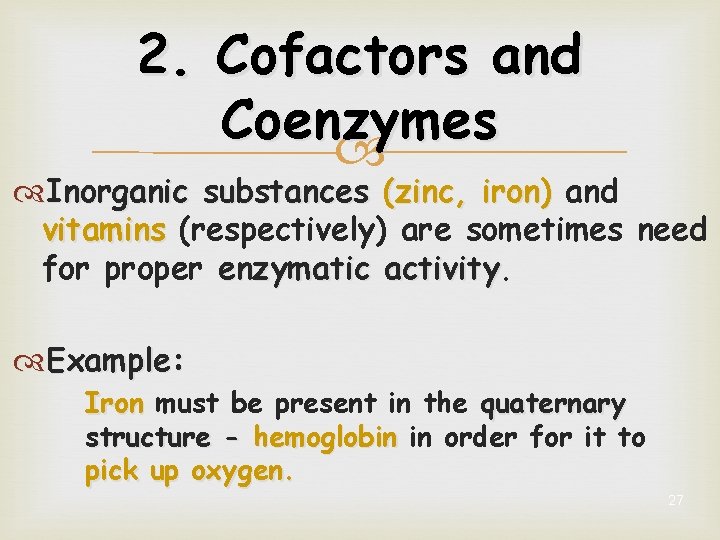 2. Cofactors and Coenzymes

Inorganic substances (zinc, iron) and vitamins (respectively) are sometimes need for proper enzymatic activity.

Example:

Iron must be present in the quaternary structure - hemoglobin in order for it to pick up oxygen.

27